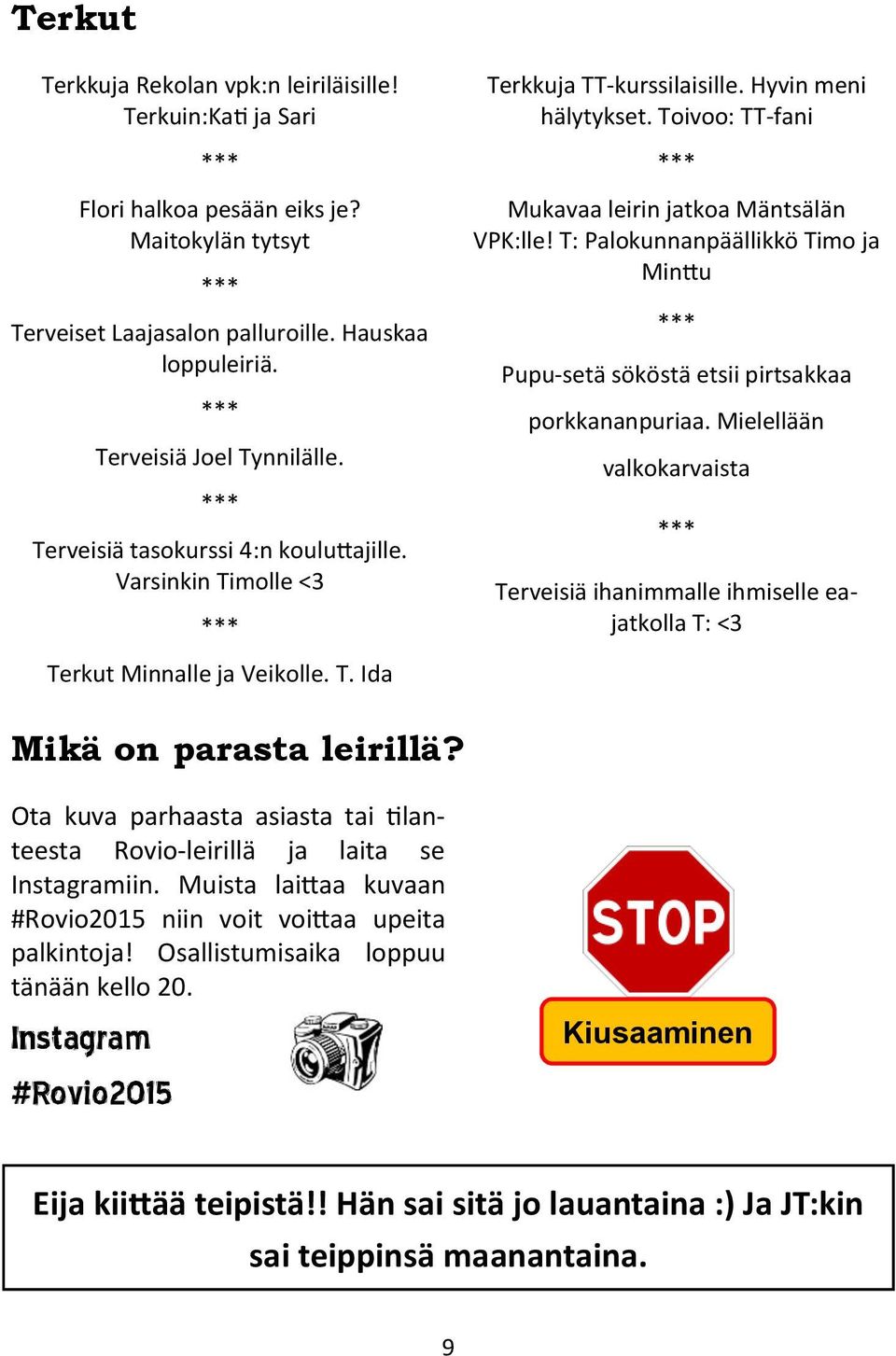 Terkut

Terkkuja Rekolan vpk:n leiriläisille! Terkuin:Kati ja Sari

***

Flori halkoa pesään eiks je? Maitokylän tytsyt

***

Terveiset Laajasalon palluroille. Hauskaa loppuleiriä.

***

Terveisiä Joel Tynnilälle.

***

Terveisiä tasokurssi 4:n kouluttajille. Varsinkin Timolle <3

***

Terkut Minnalle ja Veikolle. T. Ida

Terkkuja TT-kurssilaisille. Hyvin meni hälytykset. Toivoo: TT-fani

***

Mukavaa leirin jatkoa Mäntsälän VPK:lle! T: Palokunnanpäällikkö Timo ja Minttu

***

Pupu-setä sököstä etsii pirtsakkaa

porkkananpuriaa. Mielellään

valkokarvaista

***

Terveisiä ihanimmalle ihmiselle ea-jatkolla T: <3

Mikä on parasta leirillä?

Ota kuva parhaasta asiasta tai tilanteesta Rovio-leirillä ja laita se Instagramiin. Muista laittaa kuvaan #Rovio2015 niin voit voittaa upeita palkintoja! Osallistumisaika loppuu tänään kello 20.

Instagram

#Rovio2015

STOP

Kiusaaminen

Eija kiittää teipistä!! Hän sai sitä jo lauantaina :) Ja JT:kin sai teippinsä maanantaina.

9